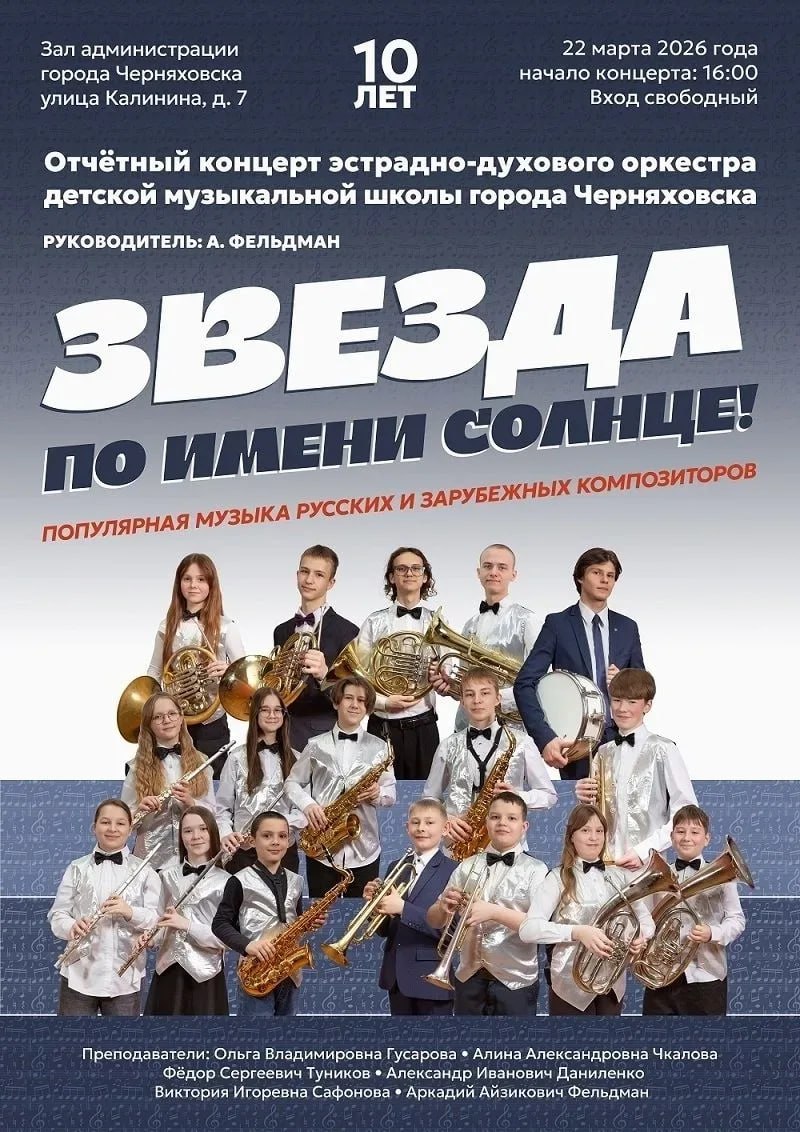 Зал администрации города Черняховска улица Калинина, д. 7

10 ЛЕТ

22 марта 2026 года начало концерта: 16:00 Вход свободный

Отчётный концерт эстрадно-духового оркестра детской музыкальной школы города Черняховска

РУКОВОДИТЕЛЬ: А. ФЕЛЬДМАН

ЗВЕЗДА ПО ИМЕНИ СОЛНЦЕ!

ПОПУЛЯРНАЯ МУЗЫКА РУССКИХ И ЗАРУБЕЖНЫХ КОМПОЗИТОРОВ

Преподаватели: Ольга Владимировна Гусарова • Алина Александровна Чкалова
Фёдор Сергеевич Туников • Александр Иванович Даниленко
Виктория Игоревна Сафонова • Аркадий Айзикович Фельдман